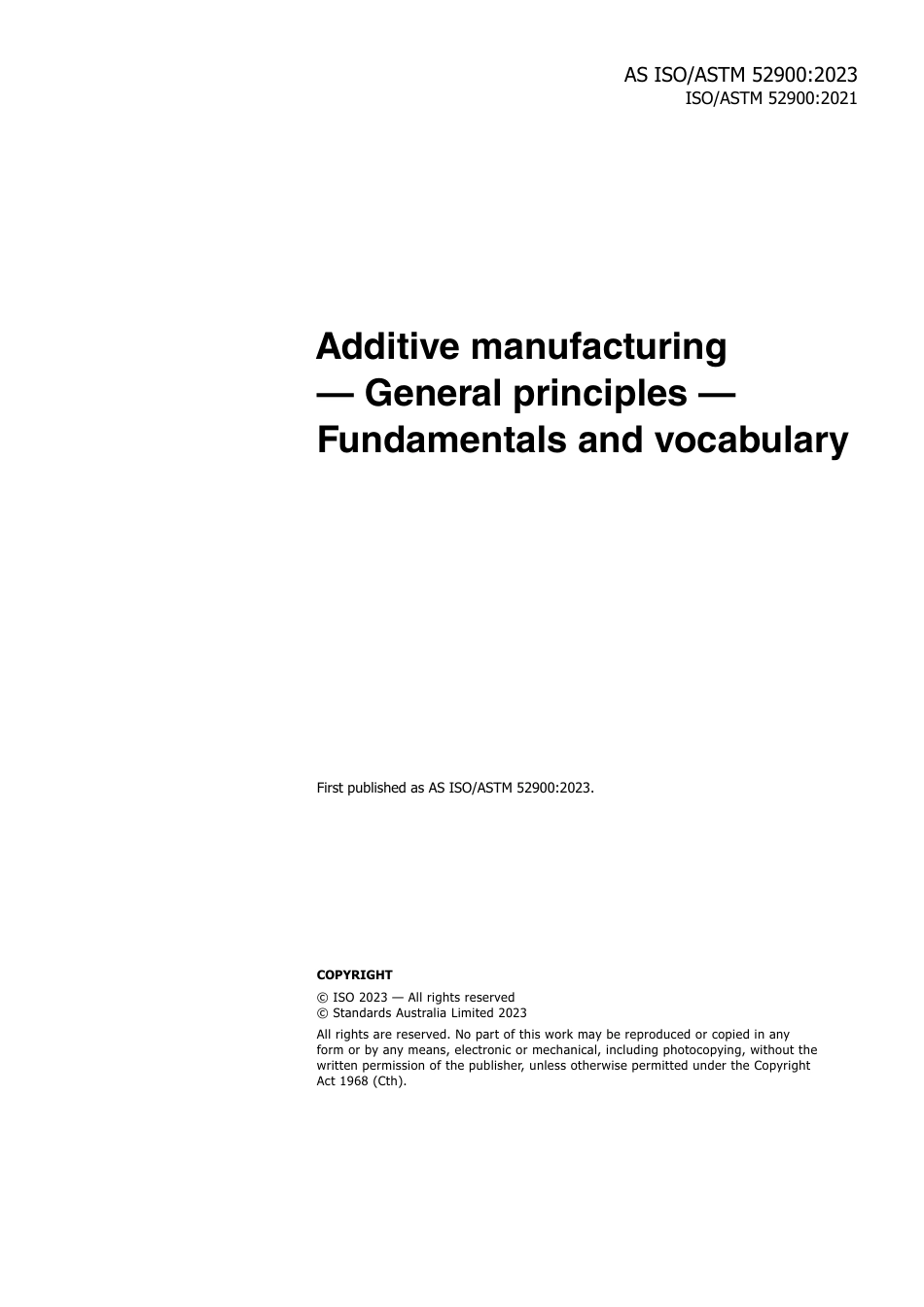 AS ISO/ASTM 52900:2023
ISO/ASTM 52900:2021

Additive manufacturing — General principles — Fundamentals and vocabulary

First published as AS ISO/ASTM 52900:2023.

COPYRIGHT

© ISO 2023 — All rights reserved
© Standards Australia Limited 2023

All rights are reserved. No part of this work may be reproduced or copied in any form or by any means, electronic or mechanical, including photocopying, without the written permission of the publisher, unless otherwise permitted under the Copyright Act 1968 (Cth).